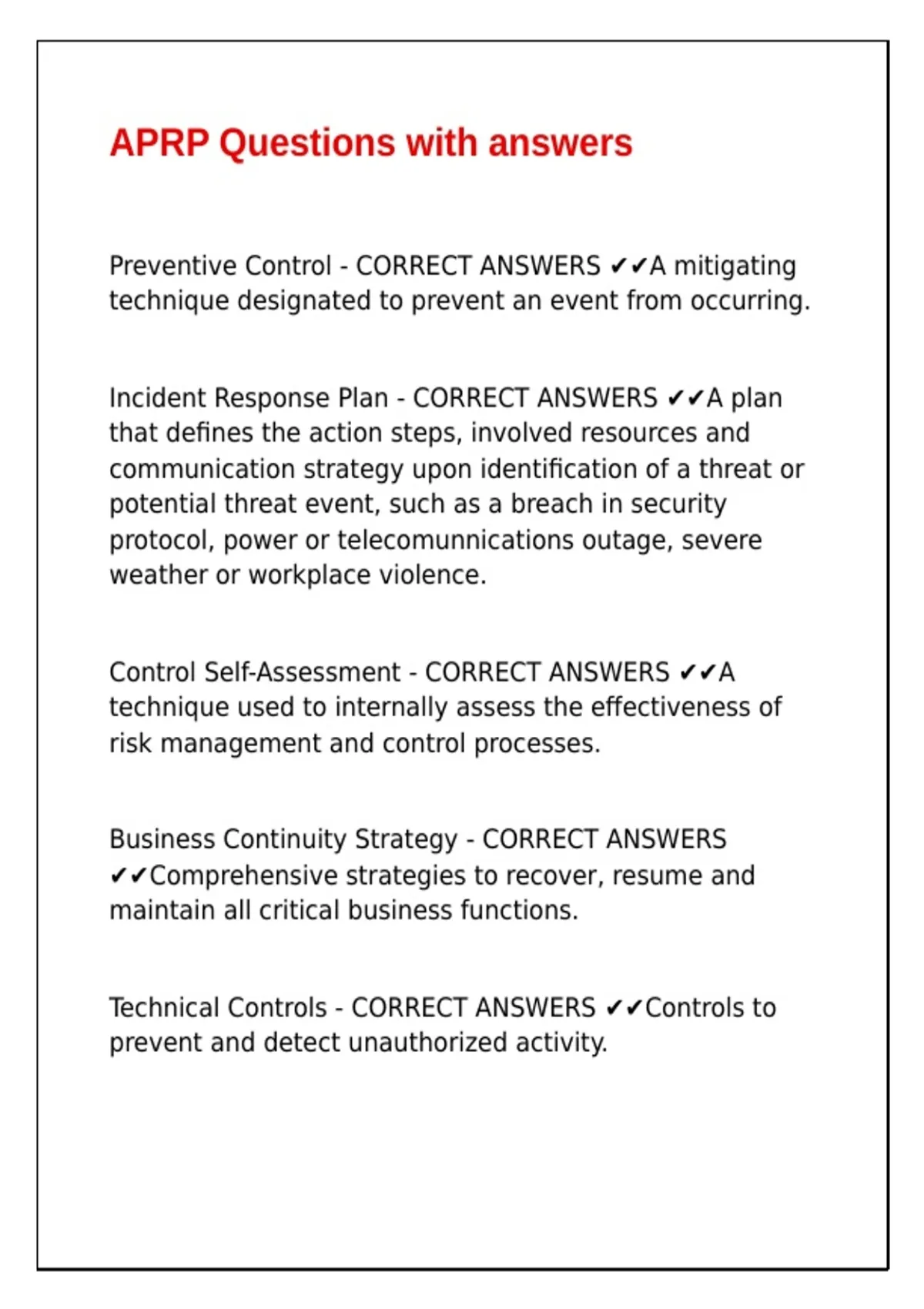 APRP Questions with answers

Preventive Control - CORRECT ANSWERS ✔✔A mitigating technique designated to prevent an event from occurring.

Incident Response Plan - CORRECT ANSWERS ✔✔A plan that defines the action steps, involved resources and communication strategy upon identification of a threat or potential threat event, such as a breach in security protocol, power or telecomunnications outage, severe weather or workplace violence.

Control Self-Assessment - CORRECT ANSWERS ✔✔A technique used to internally assess the effectiveness of risk management and control processes.

Business Continuity Strategy - CORRECT ANSWERS ✔✔Comprehensive strategies to recover, resume and maintain all critical business functions.

Technical Controls - CORRECT ANSWERS ✔✔Controls to prevent and detect unauthorized activity.